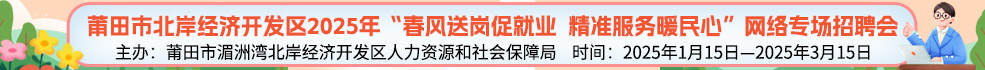 莆田市北岸经济开发区2025年“春风送岗促就业 精准服务暖民心”网络专场招聘会

主办：莆田市湄洲湾北岸经济开发区人力资源和社会保障局 时间：2025年1月15日—2025年3月15日